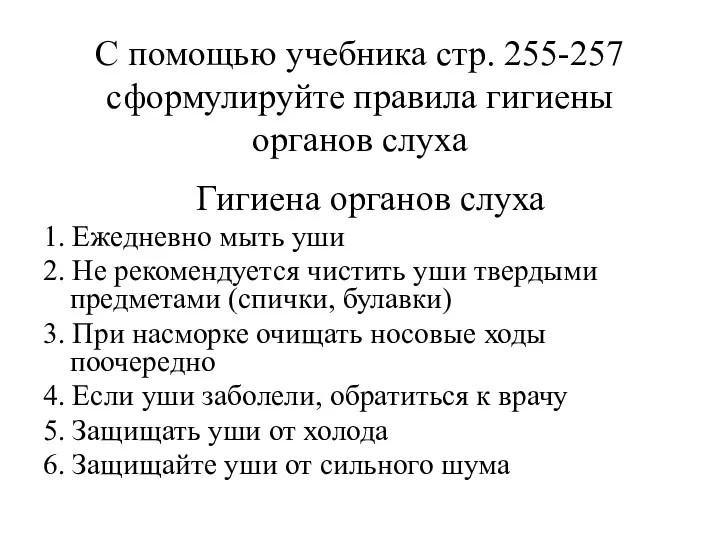 С помощью учебника стр. 255-257 сформулируйте правила гигиены органов слуха

Гигиена органов слуха

1. Ежедневно мыть уши
2. Не рекомендуется чистить уши твердыми предметами (спички, булавки)
3. При насморке очищать носовые ходы поочередно
4. Если уши заболели, обратиться к врачу
5. Защищать уши от холода
6. Защищайте уши от сильного шума